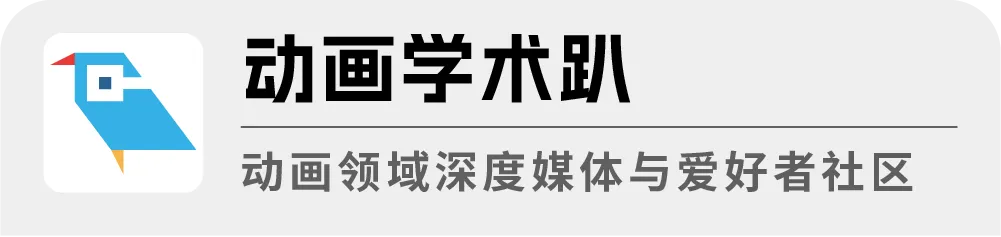 动画学术趴

动画领域深度媒体与爱好者社区